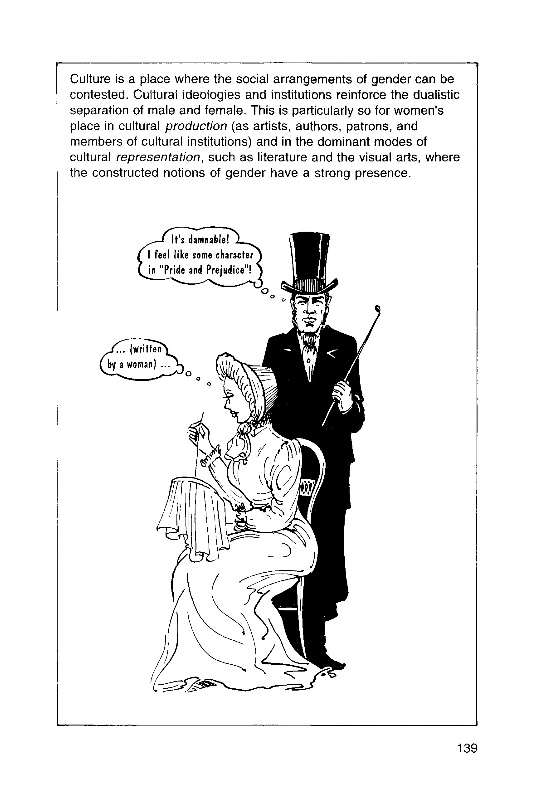 Culture is a place where the social arrangements of gender can be contested. Cultural ideologies and institutions reinforce the dualistic separation of male and female. This is particularly so for women's place in cultural production (as artists, authors, patrons, and members of cultural institutions) and in the dominant modes of cultural representation, such as literature and the visual arts, where the constructed notions of gender have a strong presence.

It's damnable!
I feel like some character in "Pride and Prejudice"!

... (written by a woman) ...

139